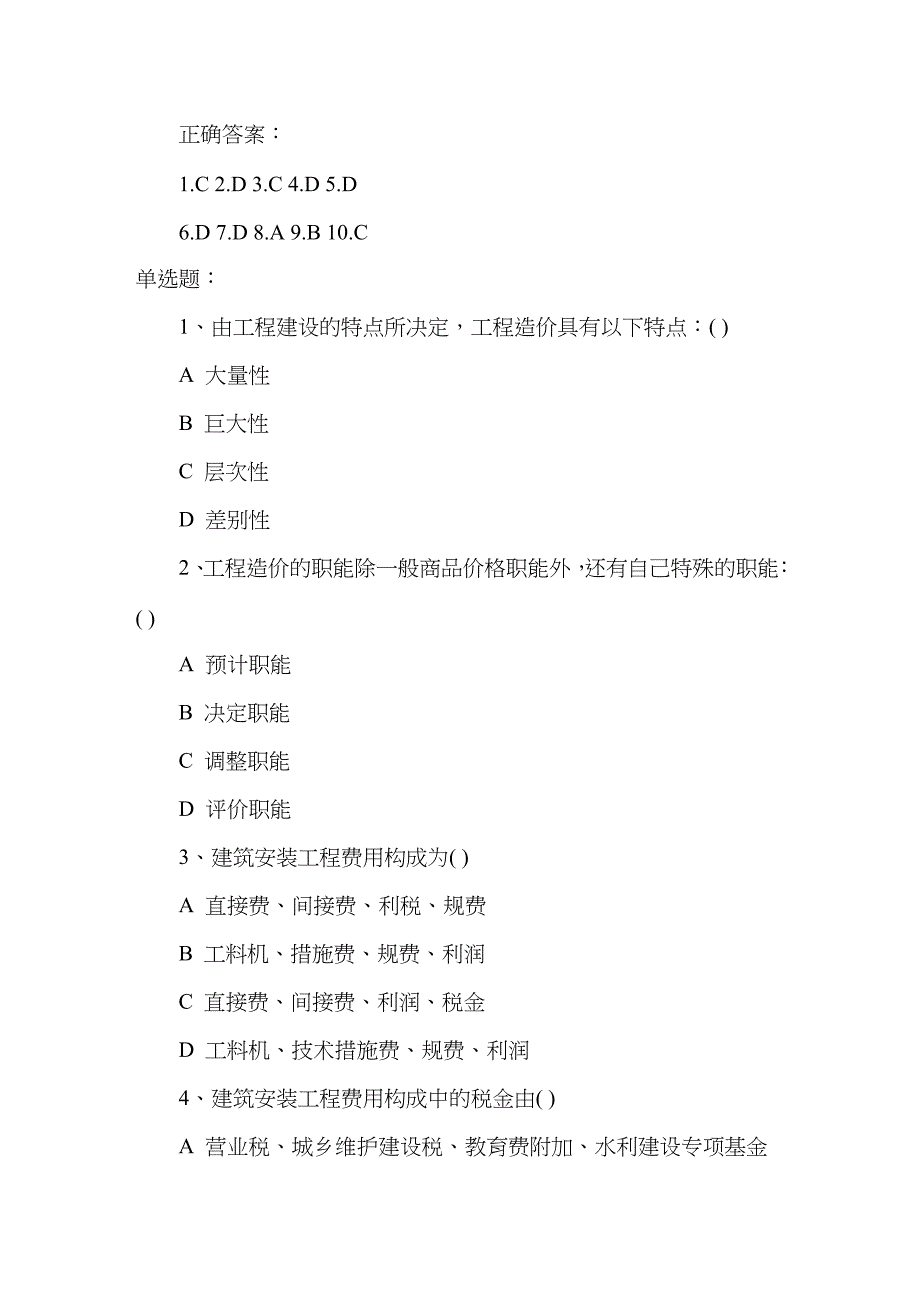 正确答案：

1.C 2.D 3.C 4.D 5.D

6.D 7.D 8.A 9.B 10.C

单选题：

1、由工程建设的特点所决定，工程造价具有以下特点：( )

A 大量性

B 巨大性

C 层次性

D 差别性

2、工程造价的职能除一般商品价格职能外，还有自己特殊的职能：( )

A 预计职能

B 决定职能

C 调整职能

D 评价职能

3、建筑安装工程费用构成为( )

A 直接费、间接费、利税、规费

B 工料机、措施费、规费、利润

C 直接费、间接费、利润、税金

D 工料机、技术措施费、规费、利润

4、建筑安装工程费用构成中的税金由( )

A 营业税、城乡维护建设税、教育费附加、水利建设专项基金